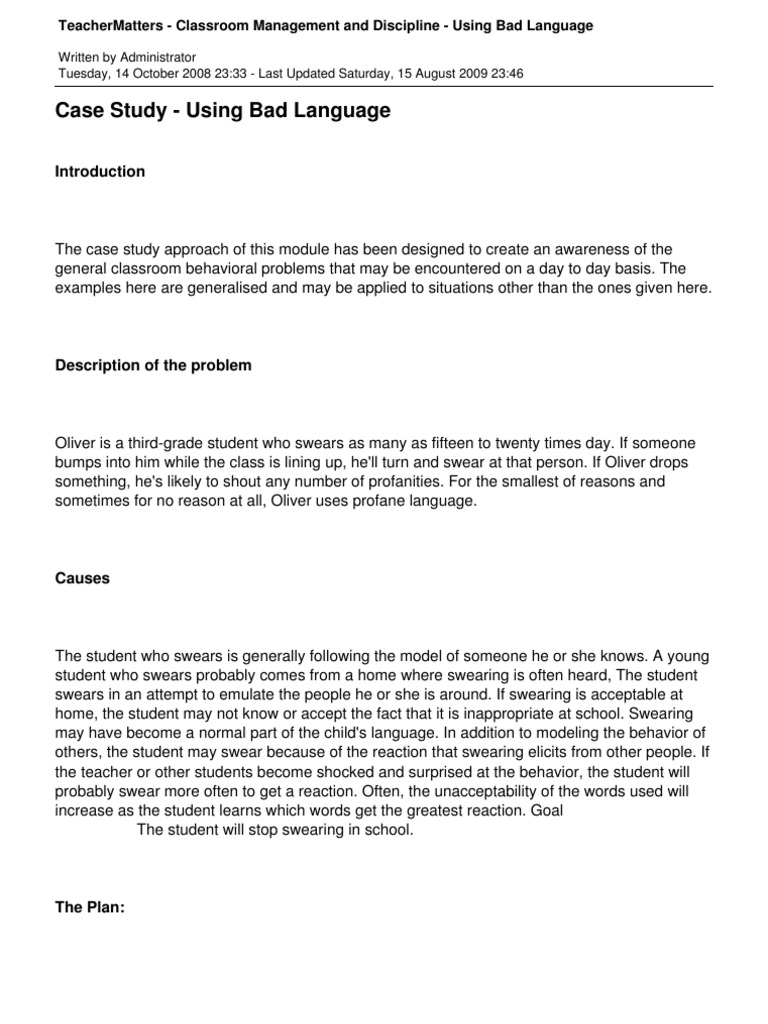 TeacherMatters - Classroom Management and Discipline - Using Bad Language

Written by Administrator
Tuesday, 14 October 2008 23:33 - Last Updated Saturday, 15 August 2009 23:46

Case Study - Using Bad Language

Introduction

The case study approach of this module has been designed to create an awareness of the general classroom behavioral problems that may be encountered on a day to day basis. The examples here are generalised and may be applied to situations other than the ones given here.

Description of the problem

Oliver is a third-grade student who swears as many as fifteen to twenty times day. If someone bumps into him while the class is lining up, he'll turn and swear at that person. If Oliver drops something, he's likely to shout any number of profanities. For the smallest of reasons and sometimes for no reason at all, Oliver uses profane language.

Causes

The student who swears is generally following the model of someone he or she knows. A young student who swears probably comes from a home where swearing is often heard, The student swears in an attempt to emulate the people he or she is around. If swearing is acceptable at home, the student may not know or accept the fact that it is inappropriate at school. Swearing may have become a normal part of the child's language. In addition to modeling the behavior of others, the student may swear because of the reaction that swearing elicits from other people. If the teacher or other students become shocked and surprised at the behavior, the student will probably swear more often to get a reaction. Often, the unacceptability of the words used will increase as the student learns which words get the greatest reaction. Goal
The student will stop swearing in school.

The Plan: